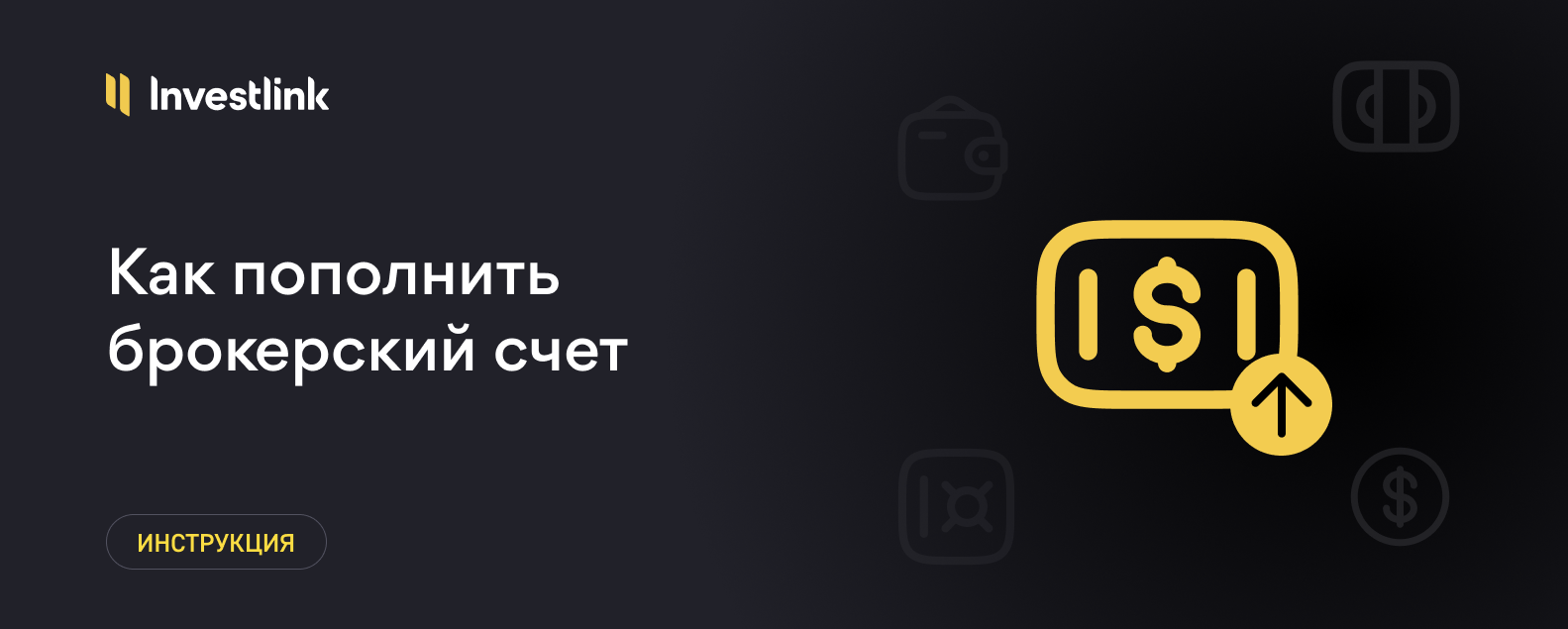 Investlink

Как пополнить брокерский счет

ИНСТРУКЦИЯ